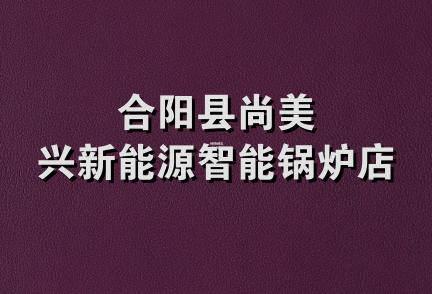 合阳县尚美
兴新能源智能锅炉店